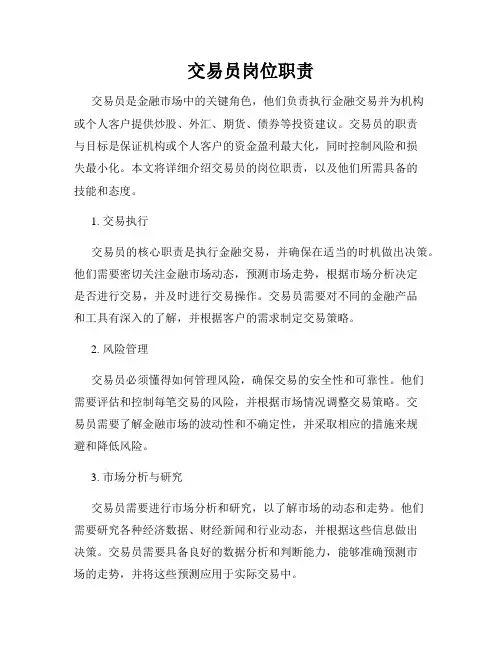 交易员岗位职责

交易员是金融市场中的关键角色，他们负责执行金融交易并为机构或个人客户提供炒股、外汇、期货、债券等投资建议。交易员的职责与目标是保证机构或个人客户的资金盈利最大化，同时控制风险和损失最小化。本文将详细介绍交易员的岗位职责，以及他们所需具备的技能和态度。

1. 交易执行

交易员的核心职责是执行金融交易，并确保在适当的时机做出决策。他们需要密切关注金融市场动态，预测市场走势，根据市场分析决定是否进行交易，并及时进行交易操作。交易员需要对不同的金融产品和工具有深入的了解，并根据客户的需求制定交易策略。

2. 风险管理

交易员必须懂得如何管理风险，确保交易的安全性和可靠性。他们需要评估和控制每笔交易的风险，并根据市场情况调整交易策略。交易员需要了解金融市场的波动性和不确定性，并采取相应的措施来规避和降低风险。

3. 市场分析与研究

交易员需要进行市场分析和研究，以了解市场的动态和走势。他们需要研究各种经济数据、财经新闻和行业动态，并根据这些信息做出决策。交易员需要具备良好的数据分析和判断能力，能够准确预测市场的走势，并将这些预测应用于实际交易中。